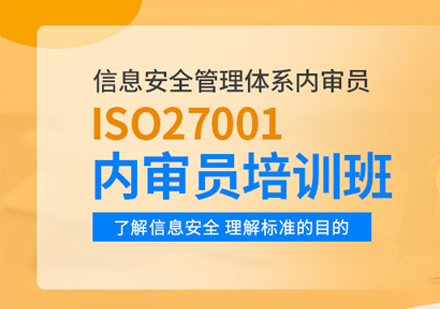 信息安全管理体系内审员

ISO27001

内审员培训班

了解信息安全 理解标准的目的